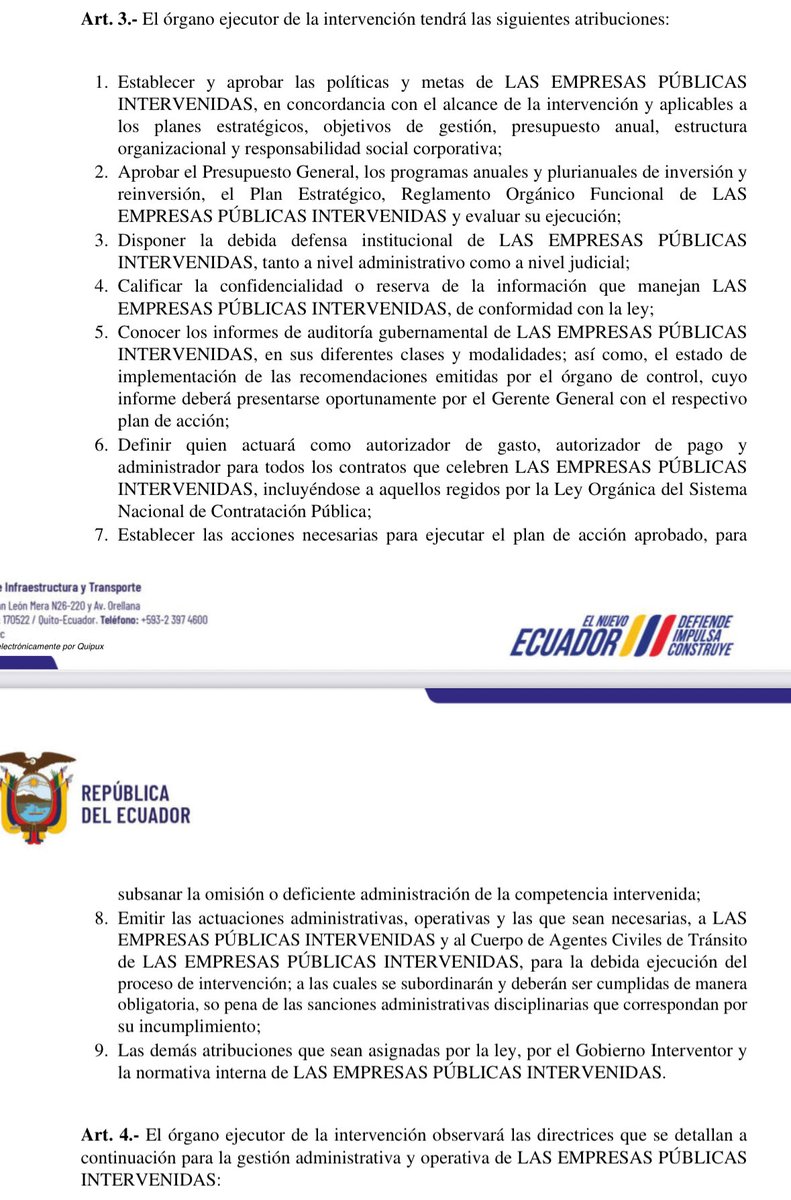 **Art. 3.-** El órgano ejecutor de la intervención tendrá las siguientes atribuciones:

1. Establecer y aprobar las políticas y metas de LAS EMPRESAS PÚBLICAS INTERVENIDAS, en concordancia con el alcance de la intervención y aplicables a los planes estratégicos, objetivos de gestión, presupuesto anual, estructura organizacional y responsabilidad social corporativa;
2. Aprobar el Presupuesto General, los programas anuales y plurianuales de inversión y reinversión, el Plan Estratégico, Reglamento Orgánico Funcional de LAS EMPRESAS PÚBLICAS INTERVENIDAS y evaluar su ejecución;
3. Disponer la debida defensa institucional de LAS EMPRESAS PÚBLICAS INTERVENIDAS, tanto a nivel administrativo como a nivel judicial;
4. Calificar la confidencialidad o reserva de la información que manejan LAS EMPRESAS PÚBLICAS INTERVENIDAS, de conformidad con la ley;
5. Conocer los informes de auditoría gubernamental de LAS EMPRESAS PÚBLICAS INTERVENIDAS, en sus diferentes clases y modalidades; así como, el estado de implementación de las recomendaciones emitidas por el órgano de control, cuyo informe deberá presentarse oportunamente por el Gerente General con el respectivo plan de acción;
6. Definir quien actuará como autorizador de gasto, autorizador de pago y administrador para todos los contratos que celebren LAS EMPRESAS PÚBLICAS INTERVENIDAS, incluyéndose a aquellos regidos por la Ley Orgánica del Sistema Nacional de Contratación Pública;
7. Establecer las acciones necesarias para ejecutar el plan de acción aprobado, para

e Infraestructura y Transporte
n León Mera N26-220 y Av. Orellana
170522 / Quito-Ecuador. **Teléfono:** +593-2 397 4600
c
lectrónicamente por Quipux

EL NUEVO ECUADOR DEFIENDE IMPULSA CONSTRUYE

REPÚBLICA DEL ECUADOR

subsanar la omisión o deficiente administración de la competencia intervenida;
8. Emitir las actuaciones administrativas, operativas y las que sean necesarias, a LAS EMPRESAS PÚBLICAS INTERVENIDAS y al Cuerpo de Agentes Civiles de Tránsito de LAS EMPRESAS PÚBLICAS INTERVENIDAS, para la debida ejecución del proceso de intervención; a las cuales se subordinarán y deberán ser cumplidas de manera obligatoria, so pena de las sanciones administrativas disciplinarias que correspondan por su incumplimiento;
9. Las demás atribuciones que sean asignadas por la ley, por el Gobierno Interventor y la normativa interna de LAS EMPRESAS PÚBLICAS INTERVENIDAS.

**Art. 4.-** El órgano ejecutor de la intervención observará las directrices que se detallan a continuación para la gestión administrativa y operativa de LAS EMPRESAS PÚBLICAS INTERVENIDAS: